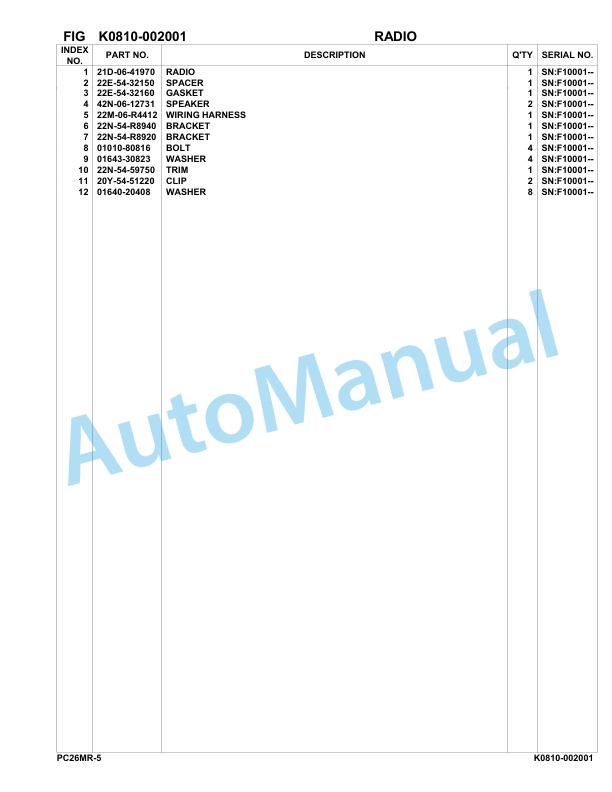 FIG K0810-002001 RADIO

| INDEX NO. | PART NO. | DESCRIPTION | Q'TY | SERIAL NO. |
|---|---|---|---|---|
| 1 | 21D-06-41970 | RADIO | 1 | SN:F10001-- |
| 2 | 22E-54-32150 | SPACER | 1 | SN:F10001-- |
| 3 | 22E-54-32160 | GASKET | 1 | SN:F10001-- |
| 4 | 42N-06-12731 | SPEAKER | 2 | SN:F10001-- |
| 5 | 22M-06-R4412 | WIRING HARNESS | 1 | SN:F10001-- |
| 6 | 22N-54-R8940 | BRACKET | 1 | SN:F10001-- |
| 7 | 22N-54-R8920 | BRACKET | 1 | SN:F10001-- |
| 8 | 01010-80816 | BOLT | 4 | SN:F10001-- |
| 9 | 01643-30823 | WASHER | 4 | SN:F10001-- |
| 10 | 22N-54-59750 | TRIM | 1 | SN:F10001-- |
| 11 | 20Y-54-51220 | CLIP | 2 | SN:F10001-- |
| 12 | 01640-20408 | WASHER | 8 | SN:F10001-- |

AutoManual

PC26MR-5 K0810-002001